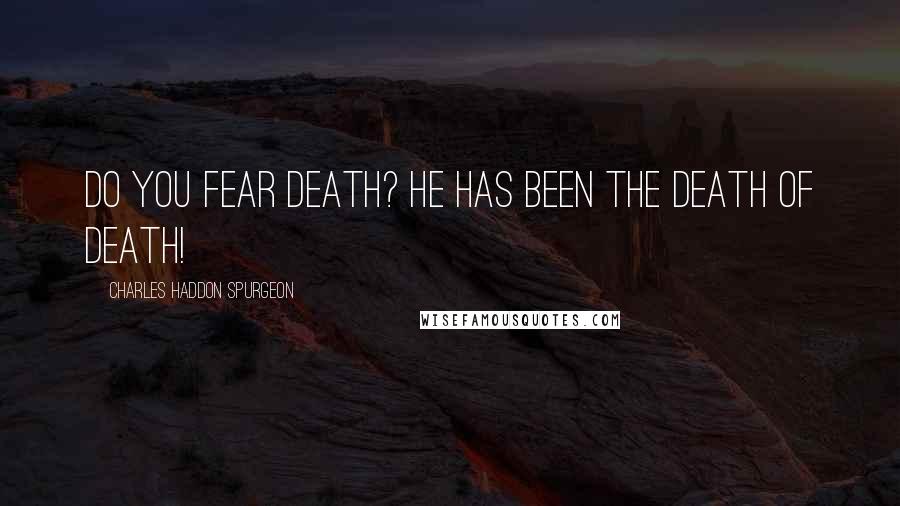 DO YOU FEAR DEATH? HE HAS BEEN THE DEATH OF DEATH!

CHARLES HADDON SPURGEON

WISEFAMOUSQUOTES.COM